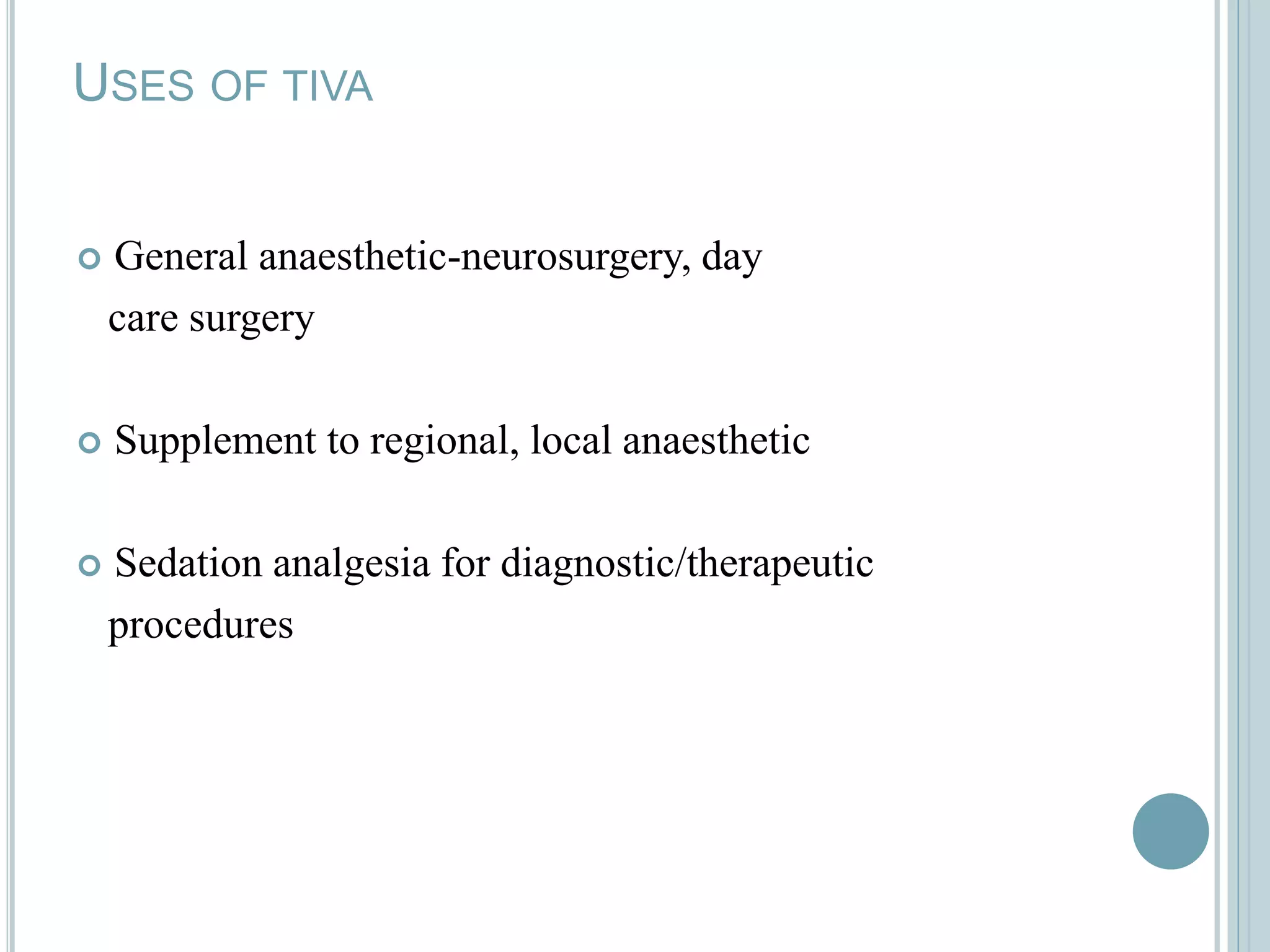 USES OF TIVA

General anaesthetic-neurosurgery, day care surgery

Supplement to regional, local anaesthetic

Sedation analgesia for diagnostic/therapeutic procedures